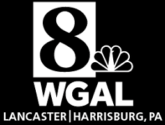 8
WGAL
LANCASTER | HARRISBURG, PA